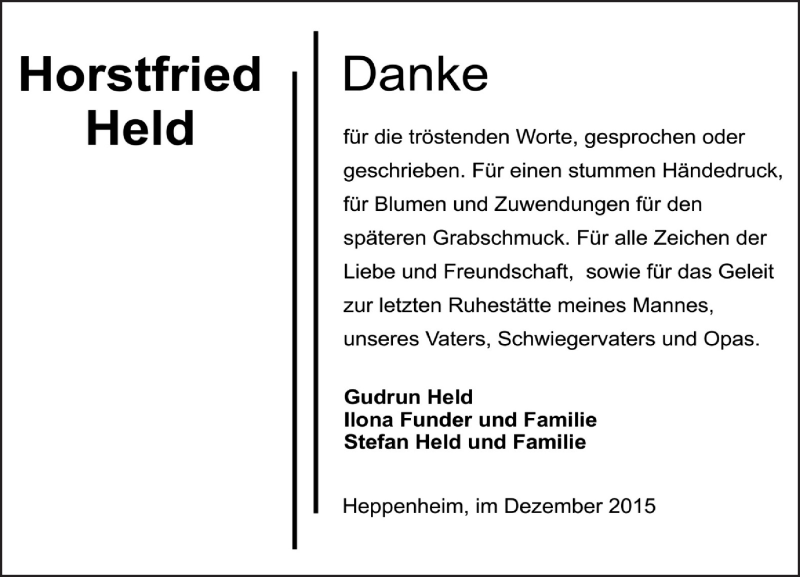 Horstfried
Held

Danke

für die tröstenden Worte, gesprochen oder geschrieben. Für einen stummen Händedruck, für Blumen und Zuwendungen für den späteren Grabschmuck. Für alle Zeichen der Liebe und Freundschaft, sowie für das Geleit zur letzten Ruhestätte meines Mannes, unseres Vaters, Schwiegervaters und Opas.

Gudrun Held
Ilona Funder und Familie
Stefan Held und Familie

Heppenheim, im Dezember 2015